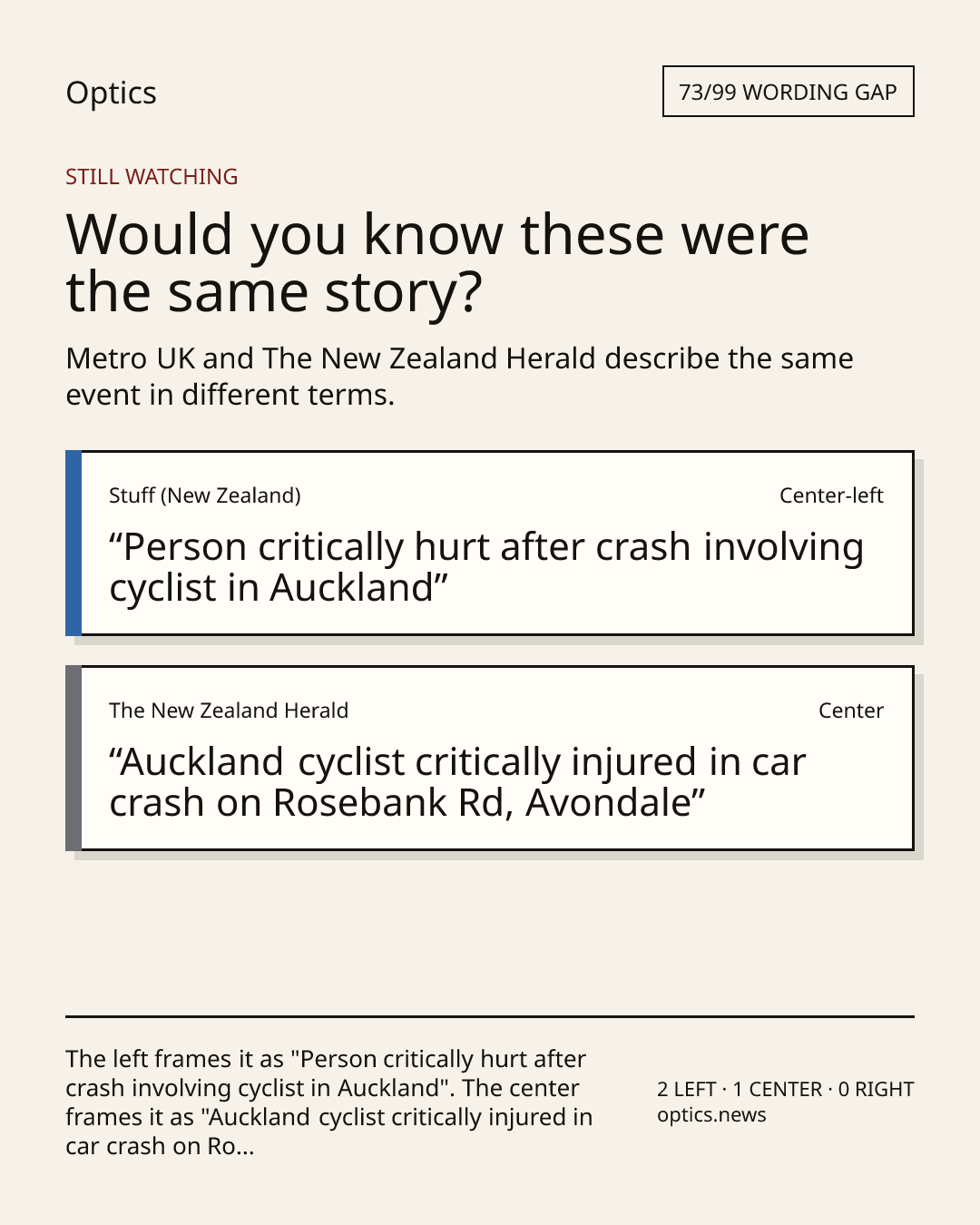 Optics

73/99 WORDING GAP

STILL WATCHING

Would you know these were the same story?

Metro UK and The New Zealand Herald describe the same event in different terms.

Stuff (New Zealand)

Center-left

"Person critically hurt after crash involving cyclist in Auckland"

The New Zealand Herald

Center

"Auckland cyclist critically injured in car crash on Rosebank Rd, Avondale"

The left frames it as "Person critically hurt after crash involving cyclist in Auckland". The center frames it as "Auckland cyclist critically injured in car crash on Ro...

2 LEFT · 1 CENTER · 0 RIGHT
optics.news